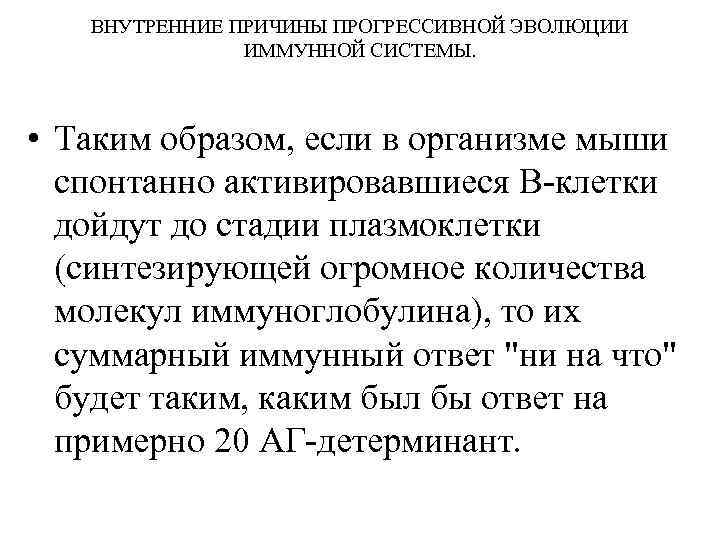 ВНУТРЕННИЕ ПРИЧИНЫ ПРОГРЕССИВНОЙ ЭВОЛЮЦИИ ИММУННОЙ СИСТЕМЫ.

• Таким образом, если в организме мыши спонтанно активировавшиеся В-клетки дойдут до стадии плазмоклетки (синтезирующей огромное количества молекул иммуноглобулина), то их суммарный иммунный ответ "ни на что" будет таким, каким был бы ответ на примерно 20 АГ-детерминант.